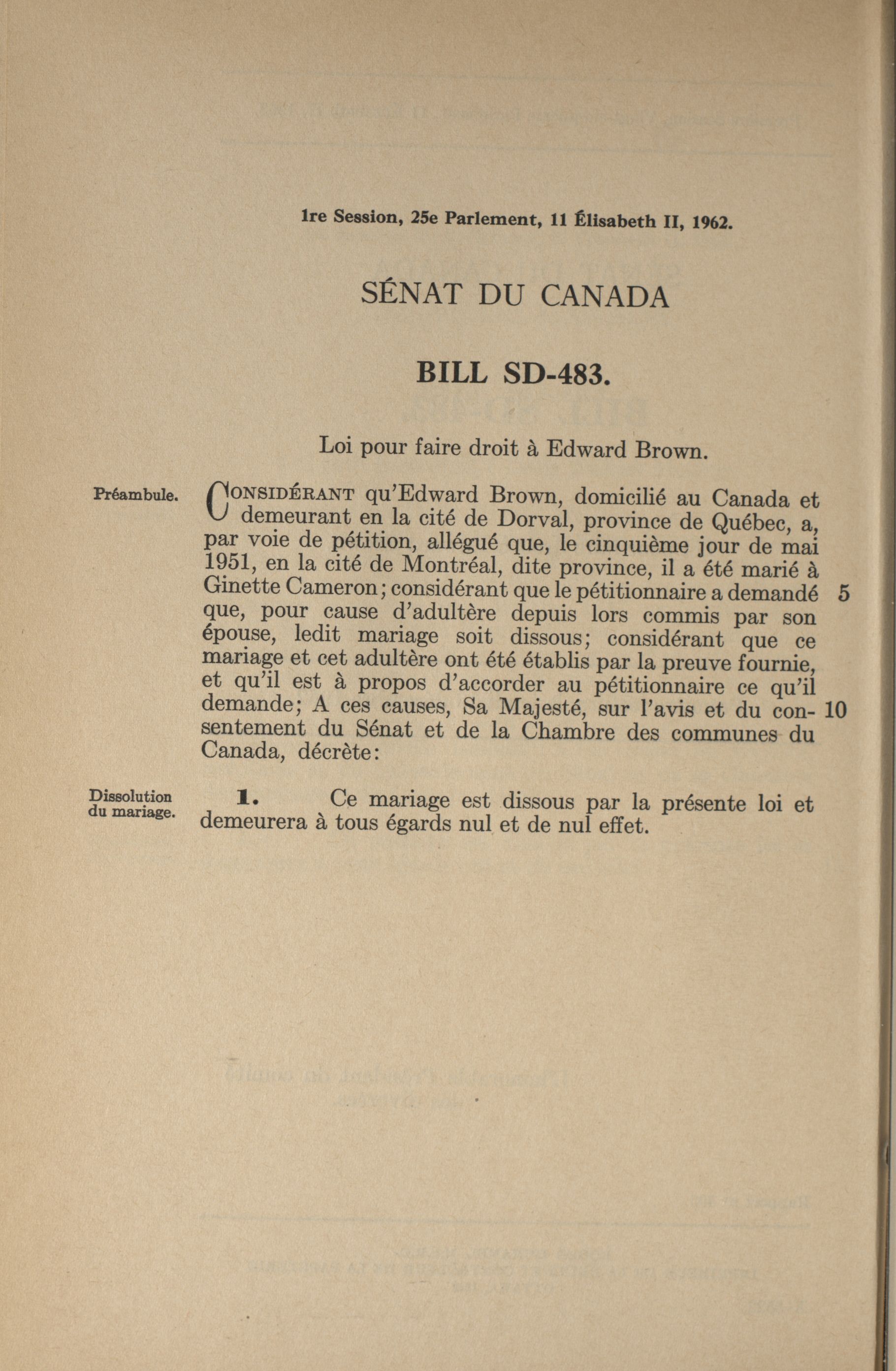 1re Session, 25e Parlement, 11 Élisabeth II, 1962.

SÉNAT DU CANADA

BILL SD-483.

Loi pour faire droit à Edward Brown.

Préambule.

CONSIDÉRANT qu'Edward Brown, domicilié au Canada et demeurant en la cité de Dorval, province de Québec, a, par voie de pétition, allégué que, le cinquième jour de mai 1951, en la cité de Montréal, dite province, il a été marié à Ginette Cameron; considérant que le pétitionnaire a demandé 5 que, pour cause d'adultère depuis lors commis par son épouse, ledit mariage soit dissous; considérant que ce mariage et cet adultère ont été établis par la preuve fournie, et qu'il est à propos d'accorder au pétitionnaire ce qu'il demande; A ces causes, Sa Majesté, sur l'avis et du consentement 10 du Sénat et de la Chambre des communes du Canada, décrète:

Dissolution du mariage.

1. Ce mariage est dissous par la présente loi et demeurera à tous égards nul et de nul effet.